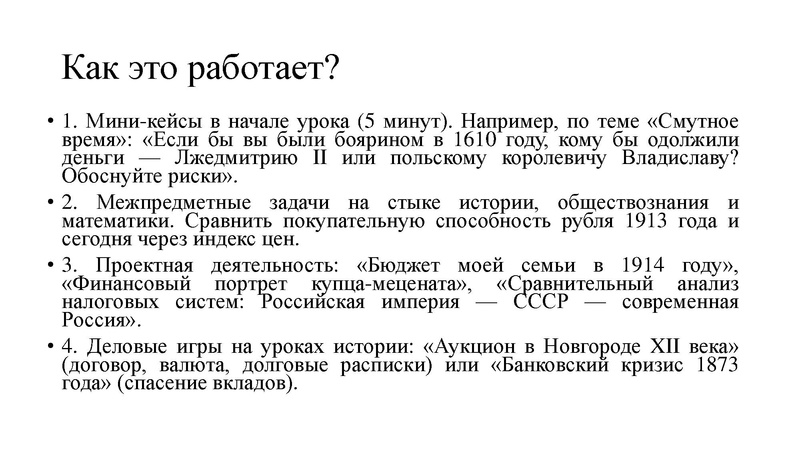 Как это работает?

• 1. Мини-кейсы в начале урока (5 минут). Например, по теме «Смутное время»: «Если бы вы были боярином в 1610 году, кому бы одолжили деньги — Лжедмитрию II или польскому королевичу Владиславу? Обоснуйте риски».

• 2. Межпредметные задачи на стыке истории, обществознания и математики. Сравнить покупательную способность рубля 1913 года и сегодня через индекс цен.

• 3. Проектная деятельность: «Бюджет моей семьи в 1914 году», «Финансовый портрет купца-мецената», «Сравнительный анализ налоговых систем: Российская империя — СССР — современная Россия».

• 4. Деловые игры на уроках истории: «Аукцион в Новгороде XII века» (договор, валюта, долговые расписки) или «Банковский кризис 1873 года» (спасение вкладов).